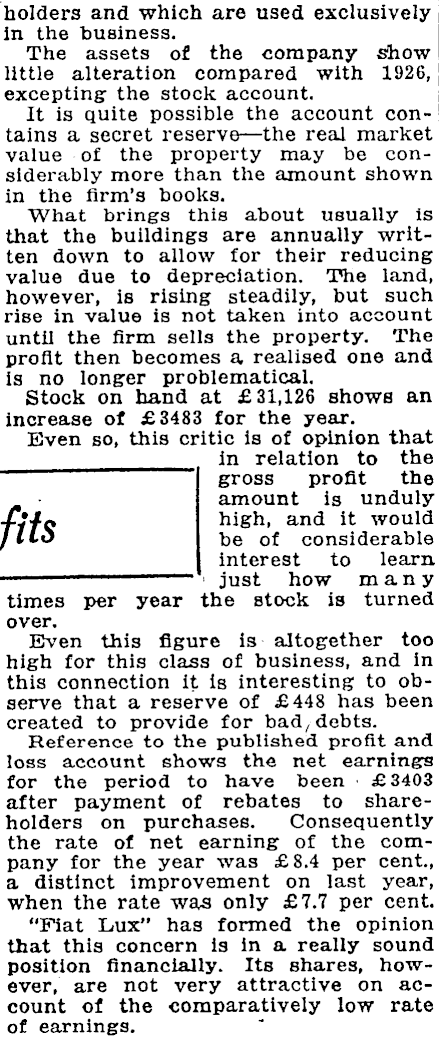 holders and which are used exclusively in the business.

The assets of the company show little alteration compared with 1926, excepting the stock account.

It is quite possible the account contains a secret reserve—the real market value of the property may be considerably more than the amount shown in the firm's books.

What brings this about usually is that the buildings are annually written down to allow for their reducing value due to depreciation. The land, however, is rising steadily, but such rise in value is not taken into account until the firm sells the property. The profit then becomes a realised one and is no longer problematical.

Stock on hand at £31,126 shows an increase of £3483 for the year.

Even so, this critic is of opinion that in relation to the gross profit the amount is unduly high, and it would be of considerable interest to learn just how many times per year the stock is turned over.

fits

Even this figure is altogether too high for this class of business, and in this connection it is interesting to observe that a reserve of £448 has been created to provide for bad debts.

Reference to the published profit and loss account shows the net earnings for the period to have been £3403 after payment of rebates to shareholders on purchases. Consequently the rate of net earning of the company for the year was £8.4 per cent., a distinct improvement on last year, when the rate was only £7.7 per cent.

"Fiat Lux" has formed the opinion that this concern is in a really sound position financially. Its shares, however, are not very attractive on account of the comparatively low rate of earnings.